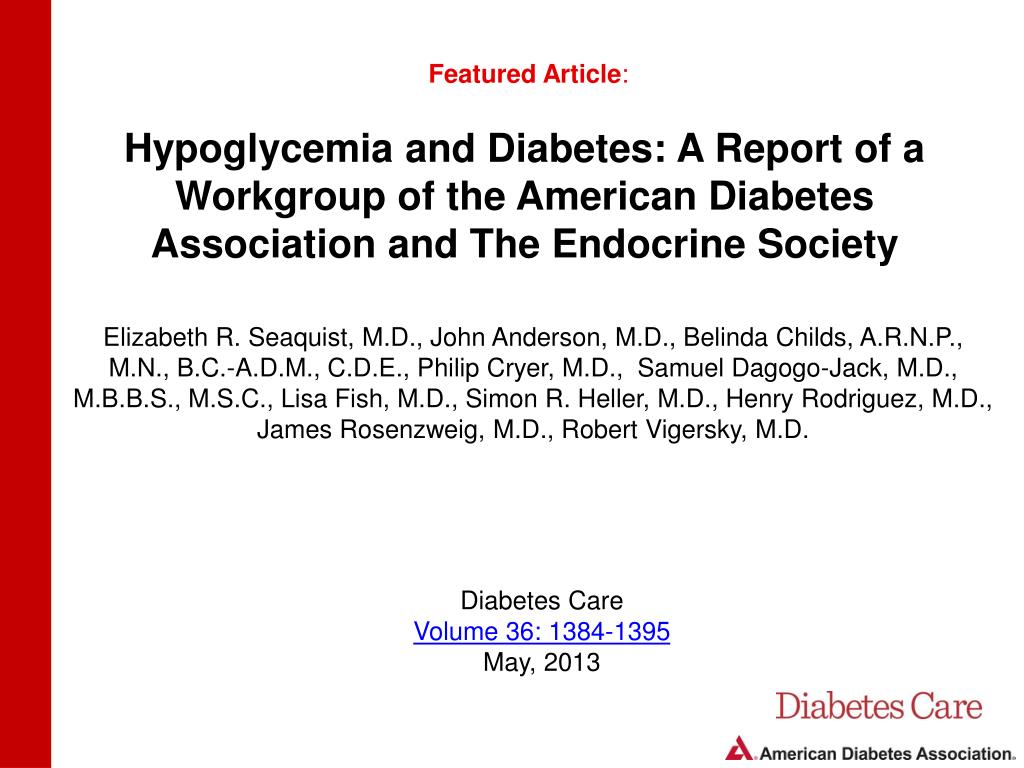 Featured Article:

Hypoglycemia and Diabetes: A Report of a Workgroup of the American Diabetes Association and The Endocrine Society

Elizabeth R. Seaquist, M.D., John Anderson, M.D., Belinda Childs, A.R.N.P., M.N., B.C.-A.D.M., C.D.E., Philip Cryer, M.D., Samuel Dagogo-Jack, M.D., M.B.B.S., M.S.C., Lisa Fish, M.D., Simon R. Heller, M.D., Henry Rodriguez, M.D., James Rosenzweig, M.D., Robert Vigersky, M.D.

Diabetes Care
Volume 36: 1384-1395
May, 2013

Diabetes Care

American Diabetes Association.